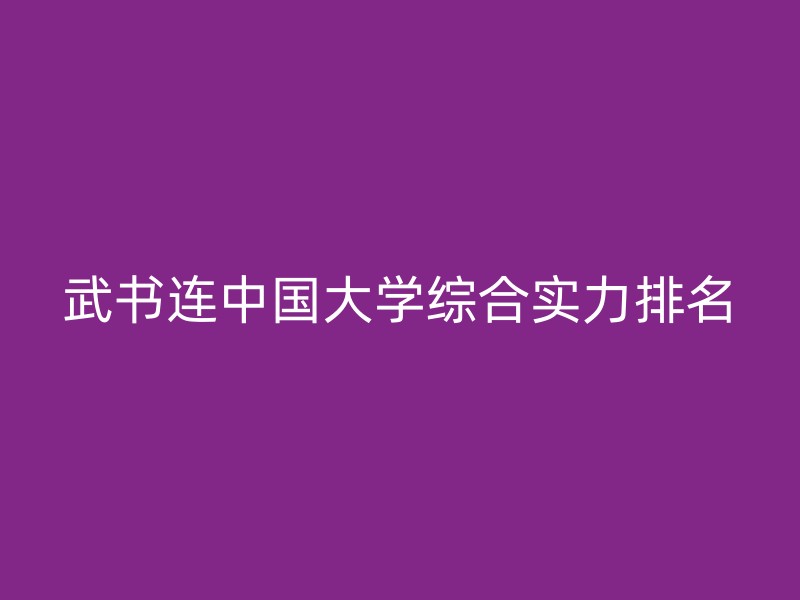 武书连中国大学综合实力排名